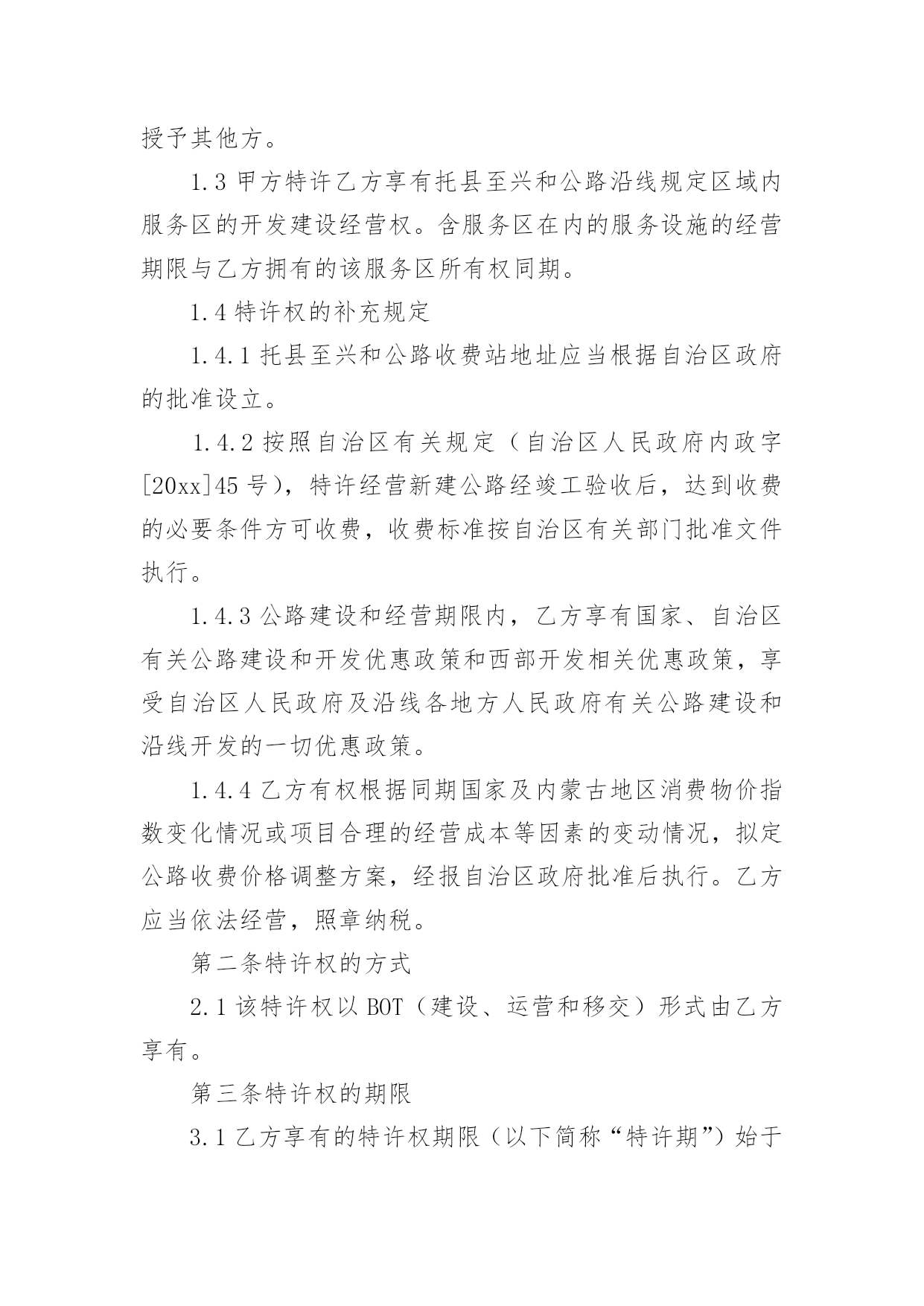 授予其他方。

1.3 甲方特许乙方享有托县至兴和公路沿线规定区域内服务区的开发建设经营权。含服务区在内的服务设施的经营期限与乙方拥有的该服务区所有权同期。

1.4 特许权的补充规定

1.4.1 托县至兴和公路收费站地址应当根据自治区政府的批准设立。

1.4.2 按照自治区有关规定（自治区人民政府内政字[20xx]45 号），特许经营新建公路经竣工验收后，达到收费的必要条件方可收费，收费标准按自治区有关部门批准文件执行。

1.4.3 公路建设和经营期限内，乙方享有国家、自治区有关公路建设和开发优惠政策和西部开发相关优惠政策，享受自治区人民政府及沿线各地方人民政府有关公路建设和沿线开发的一切优惠政策。

1.4.4 乙方有权根据同期国家及内蒙古地区消费物价指数变化情况或项目合理的经营成本等因素的变动情况，拟定公路收费价格调整方案，经报自治区政府批准后执行。乙方应当依法经营，照章纳税。

第二条特许权的方式

2.1 该特许权以 BOT（建设、运营和移交）形式由乙方享有。

第三条特许权的期限

3.1 乙方享有的特许权期限（以下简称“特许期”）始于